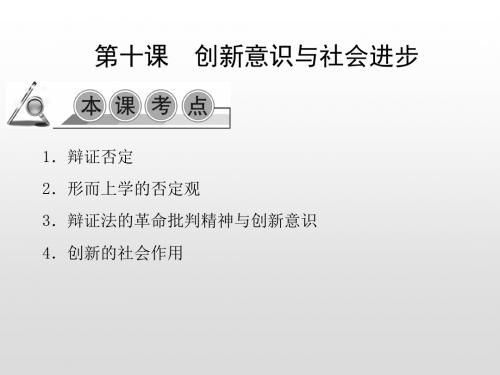 第十课　创新意识与社会进步

本课考点

1．辩证否定

2．形而上学的否定观

3．辩证法的革命批判精神与创新意识

4．创新的社会作用